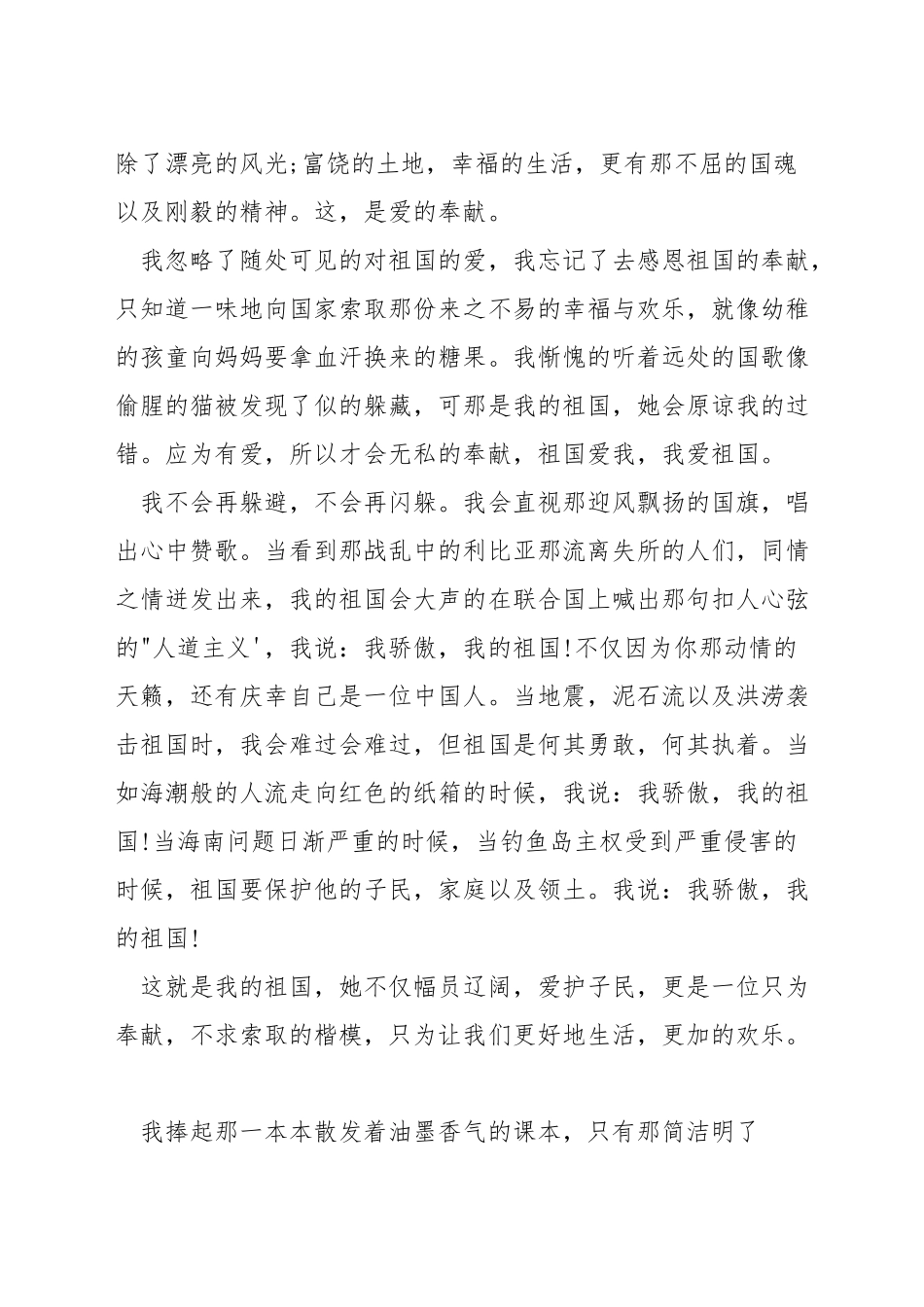 除了漂亮的风光;富饶的土地，幸福的生活，更有那不屈的国魂以及刚毅的精神。这，是爱的奉献。

我忽略了随处可见的对祖国的爱，我忘记了去感恩祖国的奉献，只知道一味地向国家索取那份来之不易的幸福与欢乐，就像幼稚的孩童向妈妈要拿血汗换来的糖果。我惭愧的听着远处的国歌像偷腥的猫被发现了似的躲藏，可那是我的祖国，她会原谅我的过错。应为有爱，所以才会无私的奉献，祖国爱我，我爱祖国。

我不会再躲避，不会再闪躲。我会直视那迎风飘扬的国旗，唱出心中赞歌。当看到那战乱中的利比亚那流离失所的人们，同情之情迸发出来，我的祖国会大声的在联合国上喊出那句扣人心弦的"人道主义'，我说：我骄傲，我的祖国!不仅因为你那动情的天籁，还有庆幸自己是一位中国人。当地震，泥石流以及洪涝袭击祖国时，我会难过会难过，但祖国是何其勇敢，何其执着。当如海潮般的人流走向红色的纸箱的时候，我说：我骄傲，我的祖国!当海南问题日渐严重的时候，当钓鱼岛主权受到严重侵害的时候，祖国要保护他的子民，家庭以及领土。我说：我骄傲，我的祖国!

这就是我的祖国，她不仅幅员辽阔，爱护子民，更是一位只为奉献，不求索取的楷模，只为让我们更好地生活，更加的欢乐。

我捧起那一本本散发着油墨香气的课本，只有那简洁明了